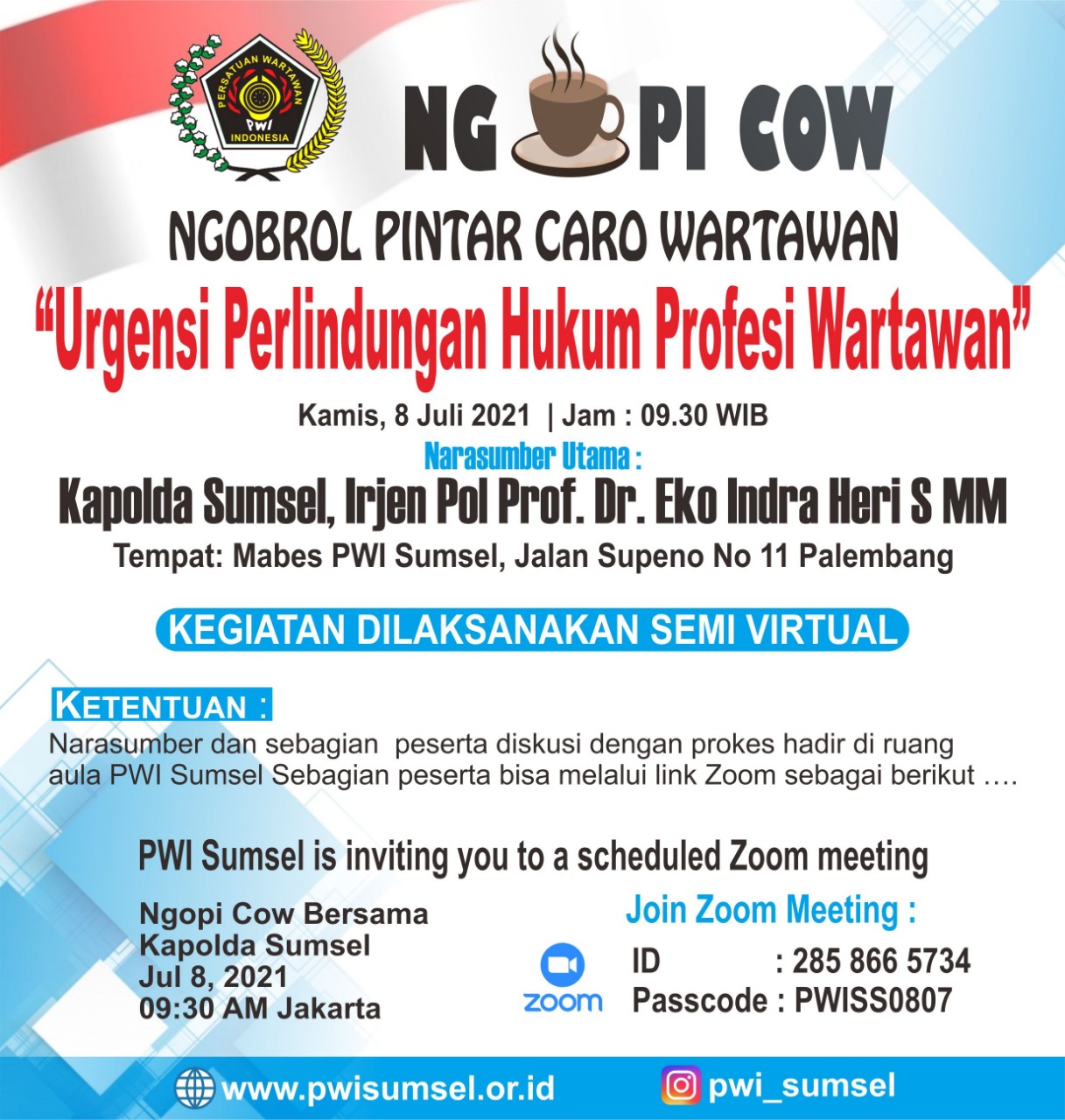 PERSATUAN WARTAWAN
PWI
INDONESIA

NG PI COW

NGOBROL PINTAR CARO WARTAWAN

"Urgensi Perlindungan Hukum Profesi Wartawan"

Kamis, 8 Juli 2021 | Jam : 09.30 WIB

Narasumber Utama :

Kapolda Sumsel, Irjen Pol Prof. Dr. Eko Indra Heri S MM

Tempat: Mabes PWI Sumsel, Jalan Supeno No 11 Palembang

KEGIATAN DILAKSANAKAN SEMI VIRTUAL

KETENTUAN :

Narasumber dan sebagian peserta diskusi dengan prokes hadir di ruang aula PWI Sumsel Sebagian peserta bisa melalui link Zoom sebagai berikut ….

PWI Sumsel is inviting you to a scheduled Zoom meeting

Ngopi Cow Bersama
Kapolda Sumsel
Jul 8, 2021
09:30 AM Jakarta

Join Zoom Meeting :

zoom

ID : 285 866 5734
Passcode : PWISS0807

www.pwisumsel.or.id

pwi_sumsel